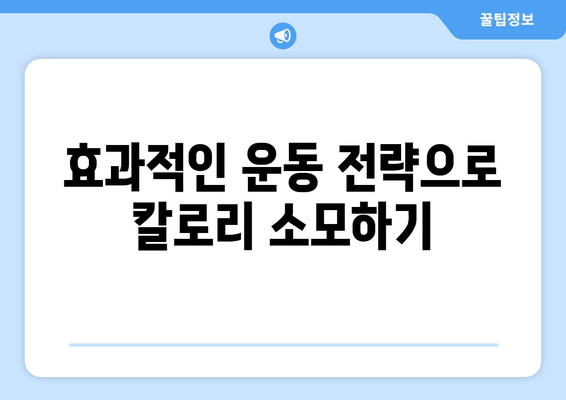 꿀팁정보

효과적인 운동 전략으로 칼로리 소모하기